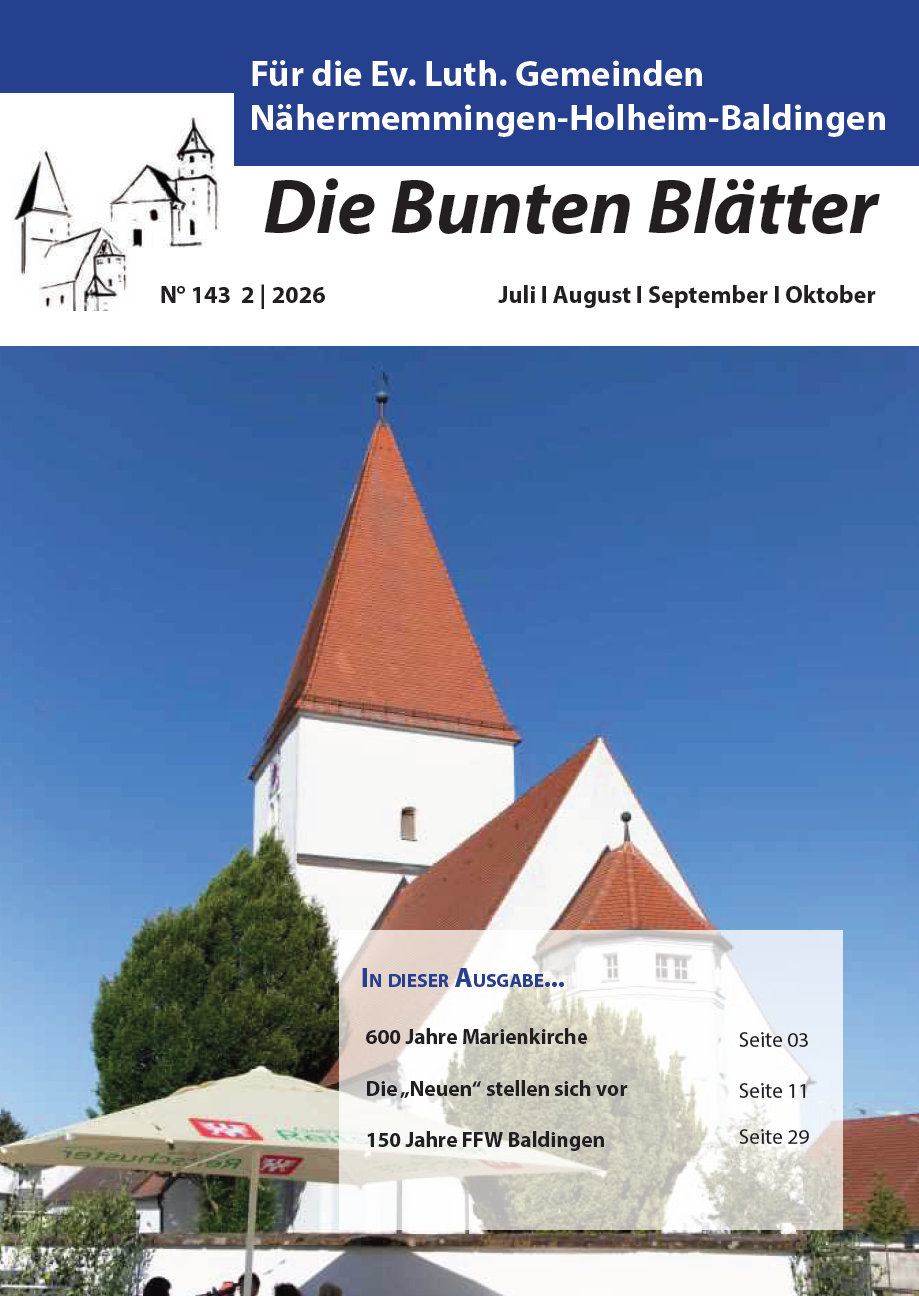 Für die Ev. Luth. Gemeinden
Nähermemmingen-Holheim-Baldingen

Die Bunten Blätter

N° 143 2 | 2026

Juli I August I September I Oktober

In dieser Ausgabe...

600 Jahre Marienkirche Seite 03

Die „Neuen“ stellen sich vor Seite 11

150 Jahre FFW Baldingen Seite 29